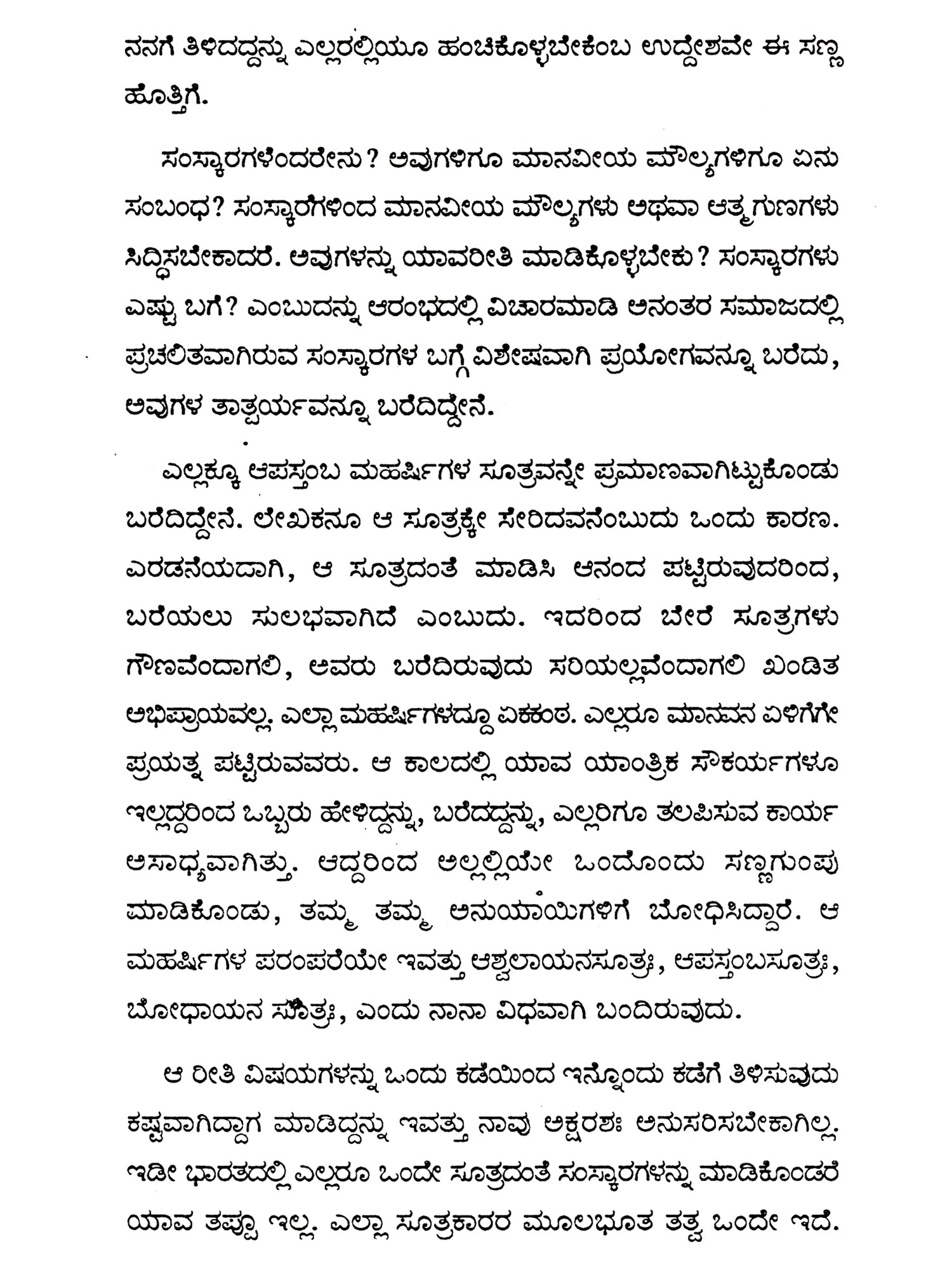 ನನಗೆ ತಿಳಿದದ್ದನ್ನು ಎಲ್ಲರಲ್ಲಿಯೂ ಹಂಚಿಕೊಳ್ಳಬೇಕೆಂಬ ಉದ್ದೇಶವೇ ಈ ಸಣ್ಣ ಹೊತ್ತಿಗೆ.

ಸಂಸ್ಕಾರಗಳೆಂದರೇನು? ಅವುಗಳಿಗೂ ಮಾನವೀಯ ಮೌಲ್ಯಗಳಿಗೂ ಏನು ಸಂಬಂಧ? ಸಂಸ್ಕಾರಗಳಿಂದ ಮಾನವೀಯ ಮೌಲ್ಯಗಳು ಅಥವಾ ಆತ್ಮಗುಣಗಳು ಸಿದ್ಧಿಸಬೇಕಾದರೆ. ಅವುಗಳನ್ನು ಯಾವರೀತಿ ಮಾಡಿಕೊಳ್ಳಬೇಕು? ಸಂಸ್ಕಾರಗಳು ಎಷ್ಟು ಬಗೆ? ಎಂಬುದನ್ನು ಆರಂಭದಲ್ಲಿ ವಿಚಾರಮಾಡಿ ಅನಂತರ ಸಮಾಜದಲ್ಲಿ ಪ್ರಚಲಿತವಾಗಿರುವ ಸಂಸ್ಕಾರಗಳ ಬಗ್ಗೆ ವಿಶೇಷವಾಗಿ ಪ್ರಯೋಗವನ್ನೂ ಬರೆದು, ಅವುಗಳ ತಾತ್ಪರ್ಯವನ್ನೂ ಬರೆದಿದ್ದೇನೆ.

ಎಲ್ಲಕ್ಕೂ ಆಪಸ್ತಂಬ ಮಹರ್ಷಿಗಳ ಸೂತ್ರವನ್ನೇ ಪ್ರಮಾಣವಾಗಿಟ್ಟುಕೊಂಡು ಬರೆದಿದ್ದೇನೆ. ಲೇಖಕನೂ ಆ ಸೂತ್ರಕ್ಕೇ ಸೇರಿದವನೆಂಬುದು ಒಂದು ಕಾರಣ. ಎರಡನೆಯದಾಗಿ, ಆ ಸೂತ್ರದಂತೆ ಮಾಡಿಸಿ ಆನಂದ ಪಟ್ಟಿರುವುದರಿಂದ, ಬರೆಯಲು ಸುಲಭವಾಗಿದೆ ಎಂಬುದು. ಇದರಿಂದ ಬೇರೆ ಸೂತ್ರಗಳು ಗೌಣವೆಂದಾಗಲಿ, ಅವರು ಬರೆದಿರುವುದು ಸರಿಯಲ್ಲವೆಂದಾಗಲಿ ಖಂಡಿತ ಅಭಿಪ್ರಾಯವಲ್ಲ. ಎಲ್ಲಾ ಮಹರ್ಷಿಗಳದ್ದೂ ಏಕಕಂಠ. ಎಲ್ಲರೂ ಮಾನವನ ಏಳಿಗೆಗೇ ಪ್ರಯತ್ನ ಪಟ್ಟಿರುವವರು. ಆ ಕಾಲದಲ್ಲಿ ಯಾವ ಯಾಂತ್ರಿಕ ಸೌಕರ್ಯಗಳೂ ಇಲ್ಲದ್ದರಿಂದ ಒಬ್ಬರು ಹೇಳಿದ್ದನ್ನು, ಬರೆದದ್ದನ್ನು, ಎಲ್ಲರಿಗೂ ತಲಪಿಸುವ ಕಾರ್ಯ ಅಸಾಧ್ಯವಾಗಿತ್ತು. ಆದ್ದರಿಂದ ಅಲ್ಲಲ್ಲಿಯೇ ಒಂದೊಂದು ಸಣ್ಣಗುಂಪು ಮಾಡಿಕೊಂಡು, ತಮ್ಮ ತಮ್ಮ ಅನುಯಾಯಿಗಳಿಗೆ ಬೋಧಿಸಿದ್ದಾರೆ. ಆ ಮಹರ್ಷಿಗಳ ಪರಂಪರೆಯೇ ಇವತ್ತು ಆಶ್ವಲಾಯನಸೂತ್ರಃ, ಆಪಸ್ತಂಬಸೂತ್ರಃ, ಬೋಧಾಯನ ಸೂತ್ರಃ, ಎಂದು ನಾನಾ ವಿಧವಾಗಿ ಬಂದಿರುವುದು.

ಆ ರೀತಿ ವಿಷಯಗಳನ್ನು ಒಂದು ಕಡೆಯಿಂದ ಇನ್ನೊಂದು ಕಡೆಗೆ ತಿಳಿಸುವುದು ಕಷ್ಟವಾಗಿದ್ದಾಗ ಮಾಡಿದ್ದನ್ನು ಇವತ್ತು ನಾವು ಅಕ್ಷರಶಃ ಅನುಸರಿಸಬೇಕಾಗಿಲ್ಲ. ಇಡೀ ಭಾರತದಲ್ಲಿ ಎಲ್ಲರೂ ಒಂದೇ ಸೂತ್ರದಂತೆ ಸಂಸ್ಕಾರಗಳನ್ನು ಮಾಡಿಕೊಂಡರೆ ಯಾವ ತಪ್ಪೂ ಇಲ್ಲ. ಎಲ್ಲಾ ಸೂತ್ರಕಾರರ ಮೂಲಭೂತ ತತ್ವ ಒಂದೇ ಇದೆ.